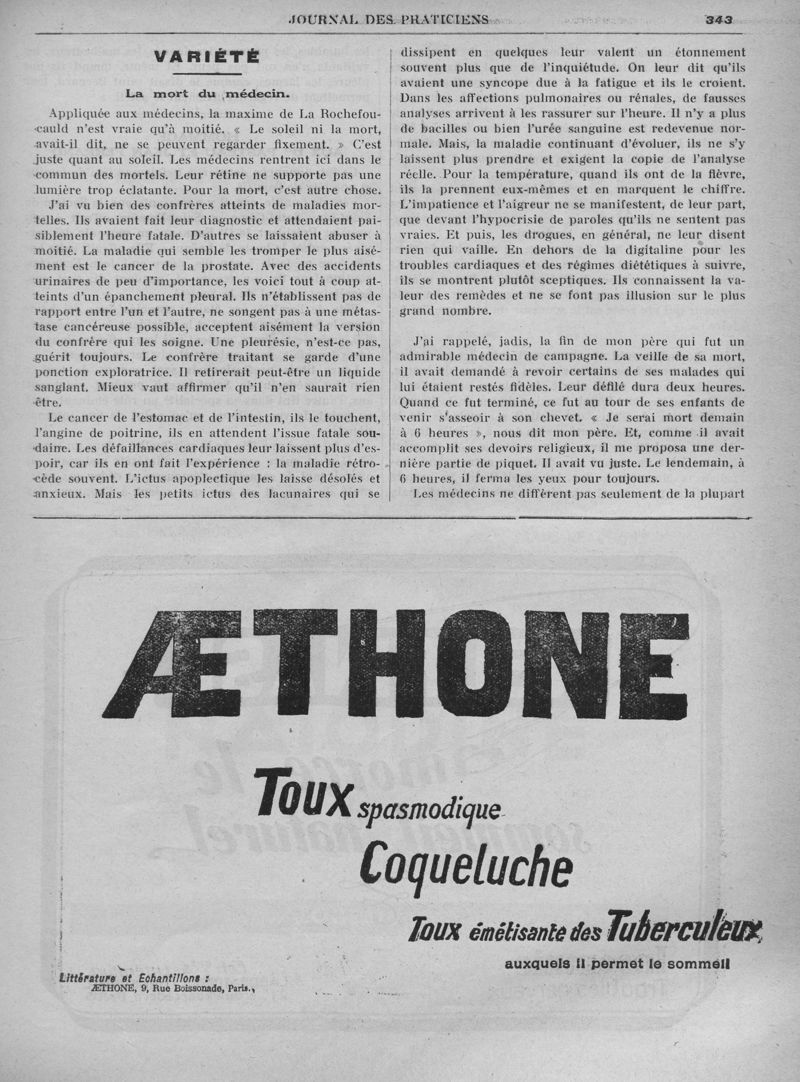 JOURNAL DES PRATICIENS 343

VARIÉTÉ

La mort du médecin.

Appliquée aux médecins, la maxime de La Rochefoucauld n'est vraie qu'à moitié. « Le soleil ni la mort, avait-il dit, ne se peuvent regarder fixement. » C'est juste quant au soleil. Les médecins rentrent ici dans le commun des mortels. Leur rétine ne supporte pas une lumière trop éclatante. Pour la mort, c'est autre chose.

J'ai vu bien des confrères atteints de maladies mortelles. Ils avaient fait leur diagnostic et attendaient paisiblement l'heure fatale. D'autres se laissaient abuser à moitié. La maladie qui semble les tromper le plus aisément est le cancer de la prostate. Avec des accidents urinaires de peu d'importance, les voici tout à coup atteints d'un épanchement pleural. Ils n'établissent pas de rapport entre l'un et l'autre, ne songent pas à une métastase cancéreuse possible, acceptent aisément la version du confrère qui les soigne. Une pleurésie, n'est-ce pas, guérit toujours. Le confrère traitant se garde d'une ponction exploratrice. Il retirerait peut-être un liquide sanglant. Mieux vaut affirmer qu'il n'en saurait rien être.

Le cancer de l'estomac et de l'intestin, ils le touchent, l'angine de poitrine, ils en attendent l'issue fatale soudaine. Les défaillances cardiaques leur laissent plus d'espoir, car ils en ont fait l'expérience : la maladie rétrocède souvent. L'ictus apoplectique les laisse désolés et anxieux. Mais les petits ictus des lacunaires qui se dissipent en quelques leur valent un étonnement souvent plus que de l'inquiétude. On leur dit qu'ils avaient une syncope due à la fatigue et ils le croient. Dans les affections pulmonaires ou rénales, de fausses analyses arrivent à les rassurer sur l'heure. Il n'y a plus de bacilles ou bien l'urée sanguine est redevenue normale. Mais, la maladie continuant d'évoluer, ils ne s'y laissent plus prendre et exigent la copie de l'analyse réelle. Pour la température, quand ils ont de la fièvre, ils la prennent eux-mêmes et en marquent le chiffre. L'impatience et l'aigreur ne se manifestent, de leur part, que devant l'hypocrisie de paroles qu'ils ne sentent pas vraies. Et puis, les drogues, en général, ne leur disent rien qui vaille. En dehors de la digitaline pour les troubles cardiaques et des régimes diététiques à suivre, ils se montrent plutôt sceptiques. Ils connaissent la valeur des remèdes et ne se font pas illusion sur le plus grand nombre.

J'ai rappelé, jadis, la fin de mon père qui fut un admirable médecin de campagne. La veille de sa mort, il avait demandé à revoir certains de ses malades qui lui étaient restés fidèles. Leur défilé dura deux heures. Quand ce fut terminé, ce fut au tour de ses enfants de venir s'asseoir à son chevet. « Je serai mort demain à 6 heures », nous dit mon père. Et, comme il avait accomplit ses devoirs religieux, il me proposa une dernière partie de piquet. Il avait vu juste. Le lendemain, à 6 heures, il ferma les yeux pour toujours.

Les médecins ne diffèrent pas seulement de la plupart

ÆTHONE

Toux spasmodique

Coqueluche

Toux émétisante des Tuberculeux

auxquels il permet le sommeil

Littérature et Echantillons :
ÆTHONE, 9, Rue Boissonade, Paris.